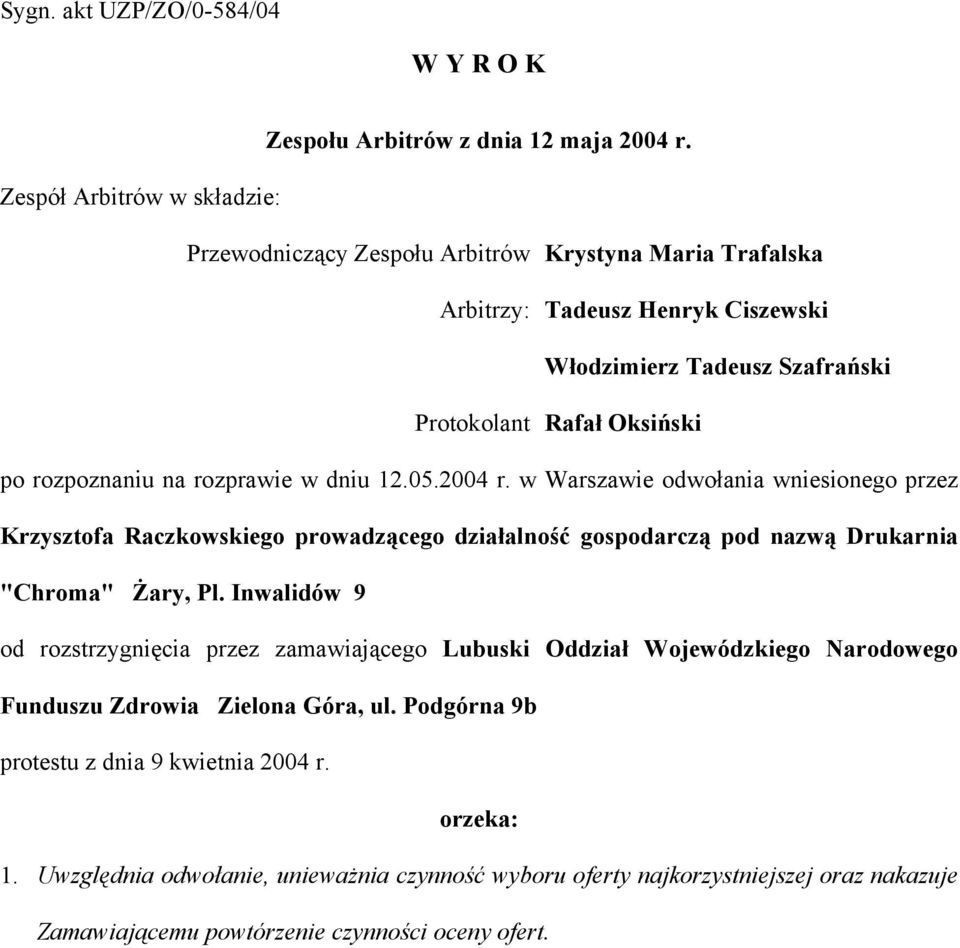 Sygn. akt UZP/ZO/0-584/04

W Y R O K

Zespołu Arbitrów z dnia 12 maja 2004 r.

Zespół Arbitrów w składzie:

Przewodniczący Zespołu Arbitrów Krystyna Maria Trafalska

Arbitrzy: Tadeusz Henryk Ciszewski

Włodzimierz Tadeusz Szafrański

Protokolant Rafał Oksiński

po rozpoznaniu na rozprawie w dniu 12.05.2004 r. w Warszawie odwołania wniesionego przez Krzysztofa Raczkowskiego prowadzącego działalność gospodarczą pod nazwą Drukarnia "Chroma" Żary, Pl. Inwalidów 9

od rozstrzygnięcia przez zamawiającego Lubuski Oddział Wojewódzkiego Narodowego Funduszu Zdrowia Zielona Góra, ul. Podgórna 9b

protestu z dnia 9 kwietnia 2004 r.

orzeka:

1. Uwzględnia odwołanie, unieważnia czynność wyboru oferty najkorzystniejszej oraz nakazuje Zamawiającemu powtórzenie czynności oceny ofert.